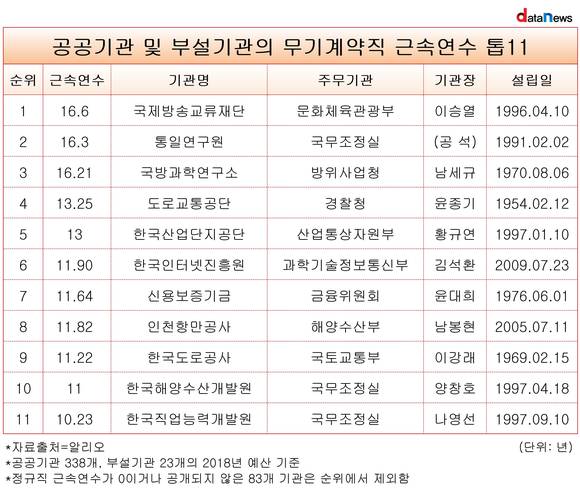 dataNews

공공기관 및 부설기관의 무기계약직 근속연수 톱11

| 순위 | 근속연수 | 기관명 | 주무기관 | 기관장 | 설립일 |
|---|---|---|---|---|---|
| 1 | 16.6 | 국제방송교류재단 | 문화체육관광부 | 이승열 | 1996.04.10 |
| 2 | 16.3 | 통일연구원 | 국무조정실 | (공 석) | 1991.02.02 |
| 3 | 16.21 | 국방과학연구소 | 방위사업청 | 남세규 | 1970.08.06 |
| 4 | 13.25 | 도로교통공단 | 경찰청 | 윤종기 | 1954.02.12 |
| 5 | 13 | 한국산업단지공단 | 산업통상자원부 | 황규연 | 1997.01.10 |
| 6 | 11.90 | 한국인터넷진흥원 | 과학기술정보통신부 | 김석환 | 2009.07.23 |
| 7 | 11.64 | 신용보증기금 | 금융위원회 | 윤대희 | 1976.06.01 |
| 8 | 11.82 | 인천항만공사 | 해양수산부 | 남봉현 | 2005.07.11 |
| 9 | 11.22 | 한국도로공사 | 국토교통부 | 이강래 | 1969.02.15 |
| 10 | 11 | 한국해양수산개발원 | 국무조정실 | 양창호 | 1997.04.18 |
| 11 | 10.23 | 한국직업능력개발원 | 국무조정실 | 나영선 | 1997.09.10 |

*자료출처=알리오
(단위: 년)
*공공기관 338개, 부설기관 23개의 2018년 예산 기준
*정규직 근속연수가 0이거나 공개되지 않은 83개 기관은 순위에서 제외함